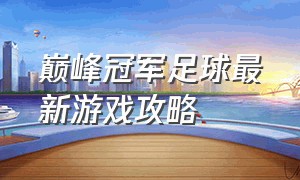 巅峰冠军足球最新游戏攻略